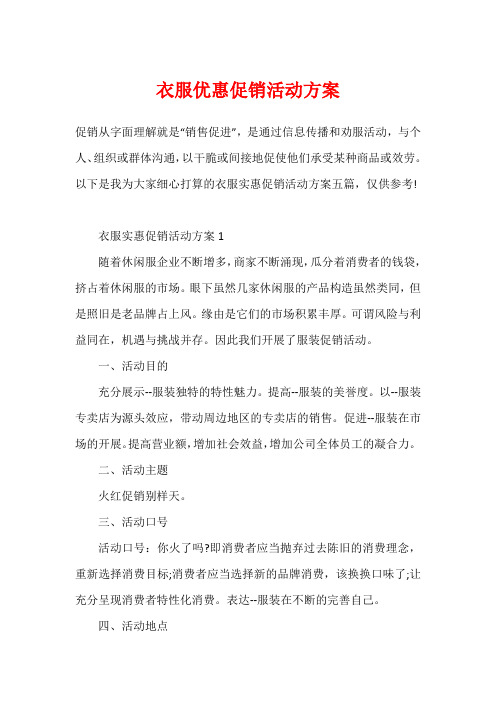 衣服优惠促销活动方案

促销从字面理解就是"销售促进"，是通过信息传播和劝服活动，与个人、组织或群体沟通，以干脆或间接地促使他们承受某种商品或效劳。以下是我为大家细心打算的衣服实惠促销活动方案五篇，仅供参考!

衣服实惠促销活动方案 1

随着休闲服企业不断增多，商家不断涌现，瓜分着消费者的钱袋，挤占着休闲服的市场。眼下虽然几家休闲服的产品构造虽然类同，但是照旧是老品牌占上风。缘由是它们的市场积累丰厚。可谓风险与利益同在，机遇与挑战并存。因此我们开展了服装促销活动。

一、活动目的

充分展示--服装独特的特性魅力。提高--服装的美誉度。以--服装专卖店为源头效应，带动周边地区的专卖店的销售。促进--服装在市场的开展。提高营业额，增加社会效益，增加公司全体员工的凝合力。

二、活动主题

火红促销别样天。

三、活动口号

活动口号：你火了吗?即消费者应当抛弃过去陈旧的消费理念，重新选择消费目标;消费者应当选择新的品牌消费，该换换口味了;让充分呈现消费者特性化消费。表达--服装在不断的完善自己。

四、活动地点